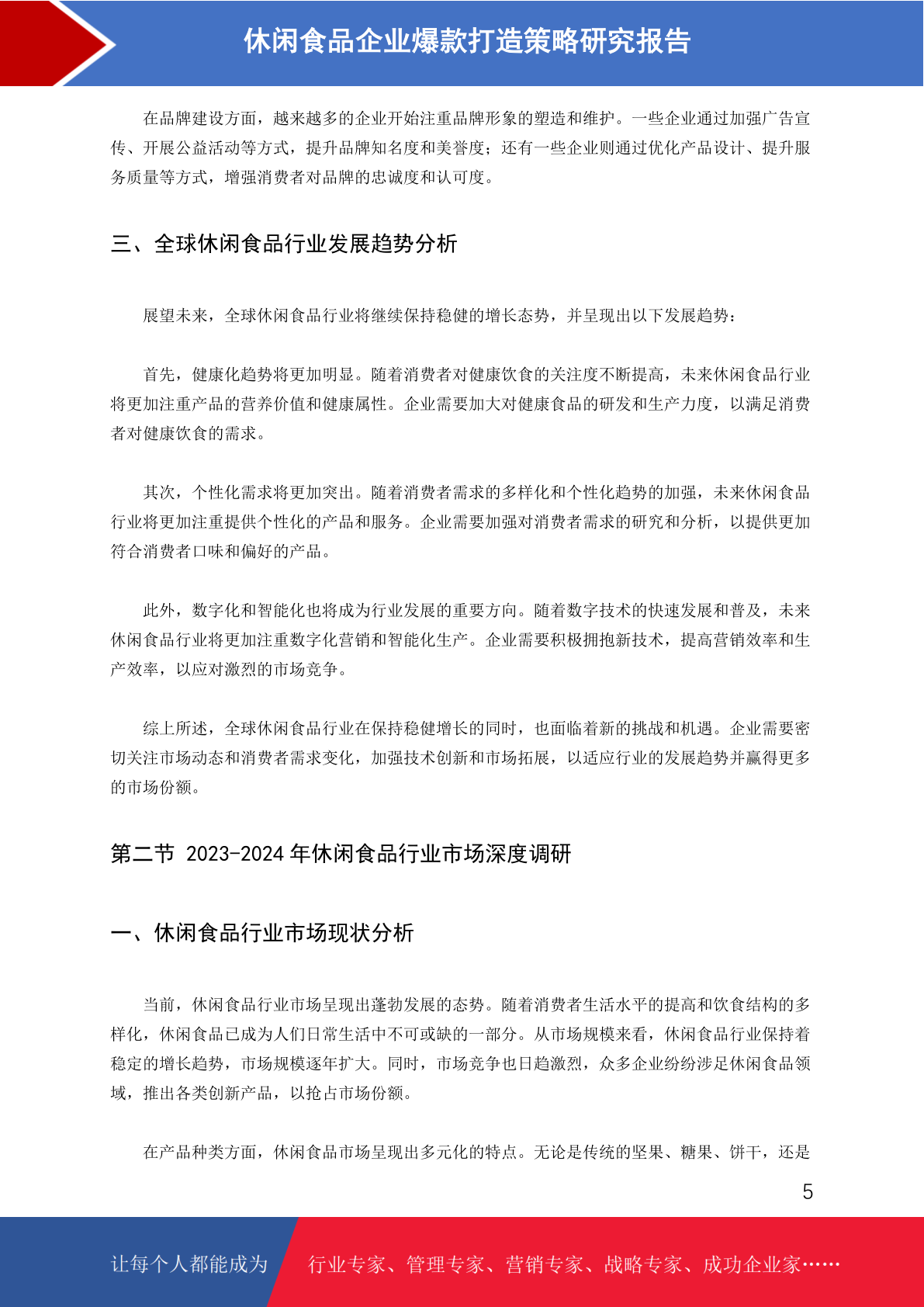 休闲食品企业爆款打造策略研究报告

在品牌建设方面，越来越多的企业开始注重品牌形象的塑造和维护。一些企业通过加强广告宣传、开展公益活动等方式，提升品牌知名度和美誉度；还有一些企业则通过优化产品设计、提升服务质量等方式，增强消费者对品牌的忠诚度和认可度。

三、全球休闲食品行业发展趋势分析

展望未来，全球休闲食品行业将继续保持稳健的增长态势，并呈现出以下发展趋势：

首先，健康化趋势将更加明显。随着消费者对健康饮食的关注度不断提高，未来休闲食品行业将更加注重产品的营养价值和健康属性。企业需要加大对健康食品的研发和生产力度，以满足消费者对健康饮食的需求。

其次，个性化需求将更加突出。随着消费者需求的多样化和个性化趋势的加强，未来休闲食品行业将更加注重提供个性化的产品和服务。企业需要加强对消费者需求的研究和分析，以提供更加符合消费者口味和偏好的产品。

此外，数字化和智能化也将成为行业发展的重要方向。随着数字技术的快速发展和普及，未来休闲食品行业将更加注重数字化营销和智能化生产。企业需要积极拥抱新技术，提高营销效率和生产效率，以应对激烈的市场竞争。

综上所述，全球休闲食品行业在保持稳健增长的同时，也面临着新的挑战和机遇。企业需要密切关注市场动态和消费者需求变化，加强技术创新和市场拓展，以适应行业的发展趋势并赢得更多的市场份额。

第二节 2023-2024 年休闲食品行业市场深度调研

一、休闲食品行业市场现状分析

当前，休闲食品行业市场呈现出蓬勃发展的态势。随着消费者生活水平的提高和饮食结构的多样化，休闲食品已成为人们日常生活中不可或缺的一部分。从市场规模来看，休闲食品行业保持着稳定的增长趋势，市场规模逐年扩大。同时，市场竞争也日趋激烈，众多企业纷纷涉足休闲食品领域，推出各类创新产品，以抢占市场份额。

在产品种类方面，休闲食品市场呈现出多元化的特点。无论是传统的坚果、糖果、饼干，还是

5

让每个人都能成为 行业专家、管理专家、营销专家、战略专家、成功企业家……